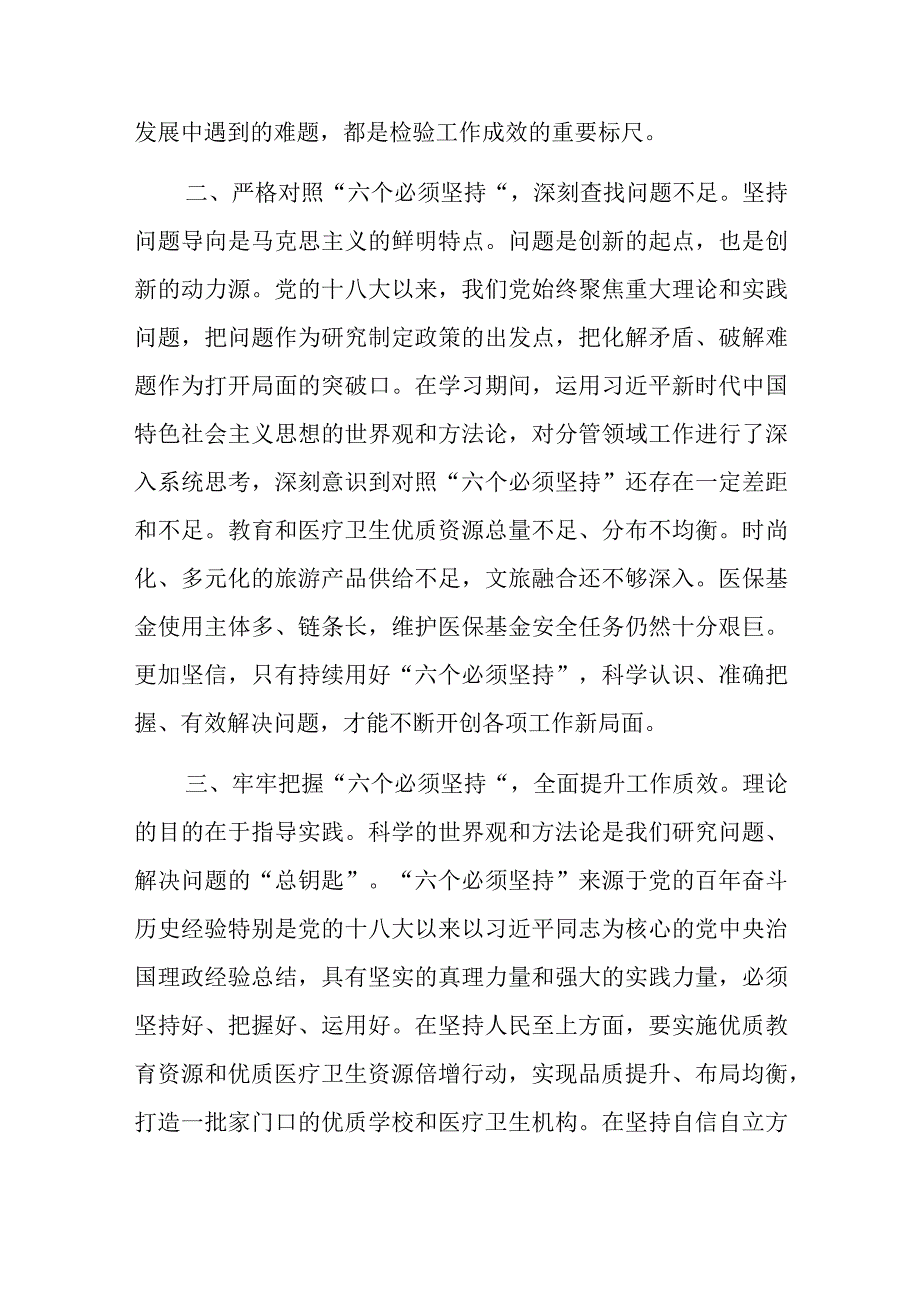 发展中遇到的难题，都是检验工作成效的重要标尺。

二、严格对照“六个必须坚持“，深刻查找问题不足。坚持问题导向是马克思主义的鲜明特点。问题是创新的起点，也是创新的动力源。党的十八大以来，我们党始终聚焦重大理论和实践问题，把问题作为研究制定政策的出发点，把化解矛盾、破解难题作为打开局面的突破口。在学习期间，运用习近平新时代中国特色社会主义思想的世界观和方法论，对分管领域工作进行了深入系统思考，深刻意识到对照“六个必须坚持”还存在一定差距和不足。教育和医疗卫生优质资源总量不足、分布不均衡。时尚化、多元化的旅游产品供给不足，文旅融合还不够深入。医保基金使用主体多、链条长，维护医保基金安全任务仍然十分艰巨。更加坚信，只有持续用好“六个必须坚持”，科学认识、准确把握、有效解决问题，才能不断开创各项工作新局面。

三、牢牢把握“六个必须坚持“，全面提升工作质效。理论的目的在于指导实践。科学的世界观和方法论是我们研究问题、解决问题的“总钥匙”。“六个必须坚持”来源于党的百年奋斗历史经验特别是党的十八大以来以习近平同志为核心的党中央治国理政经验总结，具有坚实的真理力量和强大的实践力量，必须坚持好、把握好、运用好。在坚持人民至上方面，要实施优质教育资源和优质医疗卫生资源倍增行动，实现品质提升、布局均衡，打造一批家门口的优质学校和医疗卫生机构。在坚持自信自立方